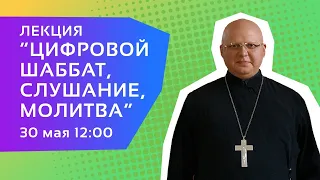 ЛЕКЦИЯ
"ЦИФРОВОЙ ШАББАТ, СЛУШАНИЕ, МОЛИТВА"
30 мая 12:00